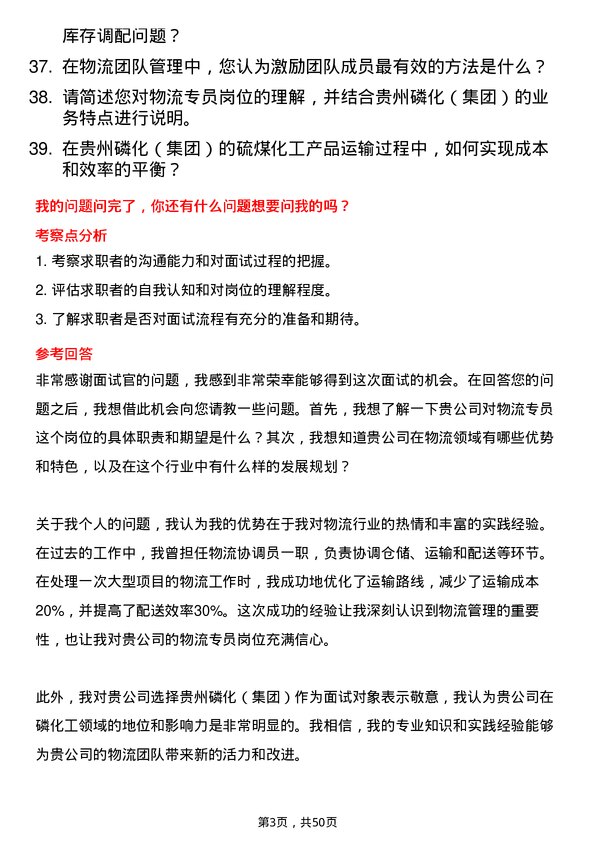 库存调配问题？

37. 在物流团队管理中，您认为激励团队成员最有效的方法是什么？

38. 请简述您对物流专员岗位的理解，并结合贵州磷化（集团）的业务特点进行说明。

39. 在贵州磷化（集团）的硫煤化工产品运输过程中，如何实现成本和效率的平衡？

我的问题问完了，你还有什么问题想要问我的吗？

考察点分析

1. 考察求职者的沟通能力和对面试过程的把握。
2. 评估求职者的自我认知和对岗位的理解程度。
3. 了解求职者是否对面试流程有充分的准备和期待。

参考回答

非常感谢面试官的问题，我感到非常荣幸能够得到这次面试的机会。在回答您的问题之后，我想借此机会向您请教一些问题。首先，我想了解一下贵公司对物流专员这个岗位的具体职责和期望是什么？其次，我想知道贵公司在物流领域有哪些优势和特色，以及在这个行业中有什么样的发展规划？

关于我个人的问题，我认为我的优势在于我对物流行业的热情和丰富的实践经验。在过去的工作中，我曾担任物流协调员一职，负责协调仓储、运输和配送等环节。在处理一次大型项目的物流工作时，我成功地优化了运输路线，减少了运输成本20%，并提高了配送效率30%。这次成功的经验让我深刻认识到物流管理的重要性，也让我对贵公司的物流专员岗位充满信心。

此外，我对贵公司选择贵州磷化（集团）作为面试对象表示敬意，我认为贵公司在磷化工领域的地位和影响力是非常明显的。我相信，我的专业知识和实践经验能够为贵公司的物流团队带来新的活力和改进。

第3页，共50页